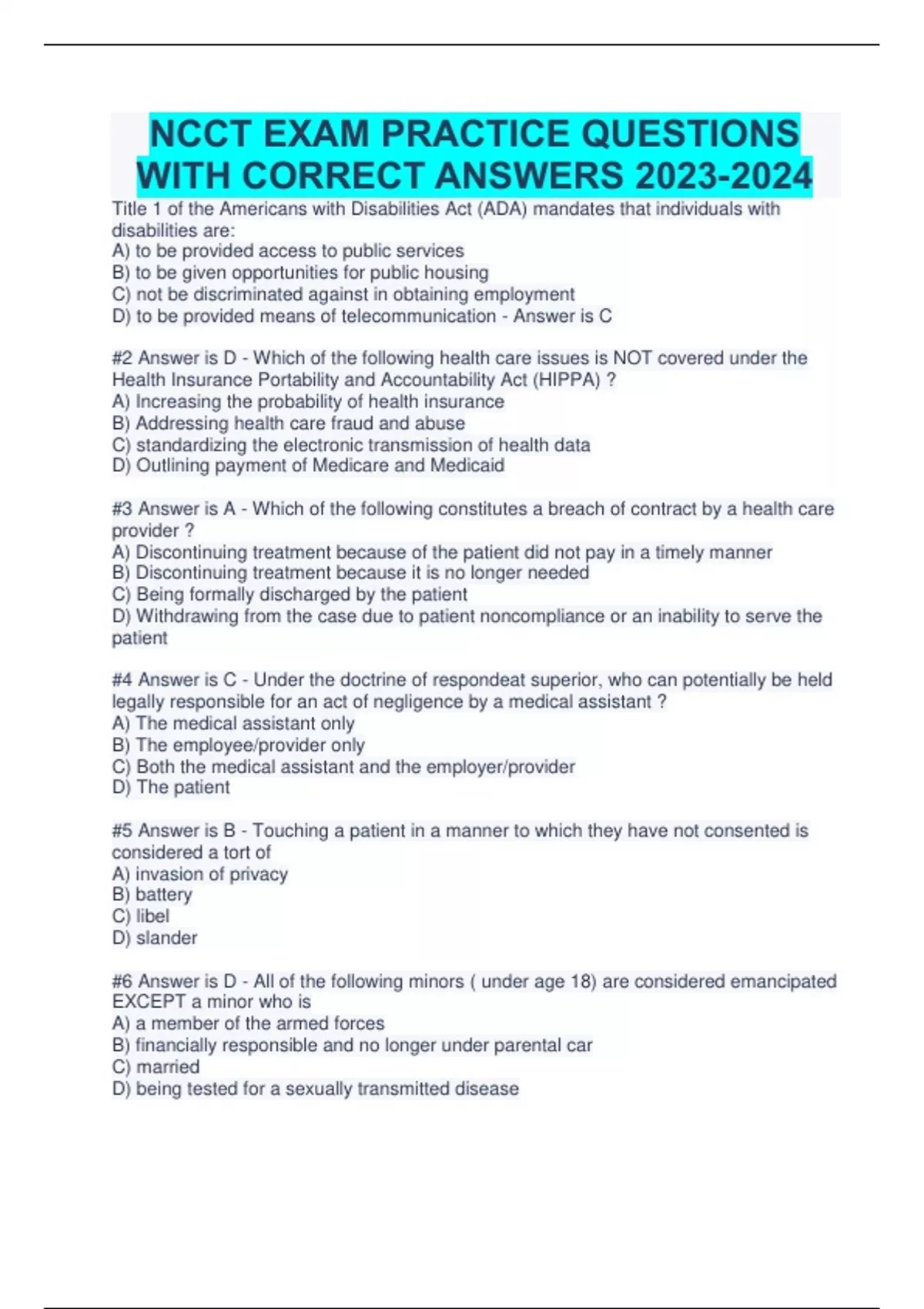 NCCT EXAM PRACTICE QUESTIONS WITH CORRECT ANSWERS 2023-2024

Title 1 of the Americans with Disabilities Act (ADA) mandates that individuals with disabilities are:
A) to be provided access to public services
B) to be given opportunities for public housing
C) not be discriminated against in obtaining employment
D) to be provided means of telecommunication - Answer is C

#2 Answer is D - Which of the following health care issues is NOT covered under the Health Insurance Portability and Accountability Act (HIPPA) ?
A) Increasing the probability of health insurance
B) Addressing health care fraud and abuse
C) standardizing the electronic transmission of health data
D) Outlining payment of Medicare and Medicaid

#3 Answer is A - Which of the following constitutes a breach of contract by a health care provider ?
A) Discontinuing treatment because of the patient did not pay in a timely manner
B) Discontinuing treatment because it is no longer needed
C) Being formally discharged by the patient
D) Withdrawing from the case due to patient noncompliance or an inability to serve the patient

#4 Answer is C - Under the doctrine of respondeat superior, who can potentially be held legally responsible for an act of negligence by a medical assistant ?
A) The medical assistant only
B) The employee/provider only
C) Both the medical assistant and the employer/provider
D) The patient

#5 Answer is B - Touching a patient in a manner to which they have not consented is considered a tort of
A) invasion of privacy
B) battery
C) libel
D) slander

#6 Answer is D - All of the following minors ( under age 18) are considered emancipated EXCEPT a minor who is
A) a member of the armed forces
B) financially responsible and no longer under parental car
C) married
D) being tested for a sexually transmitted disease